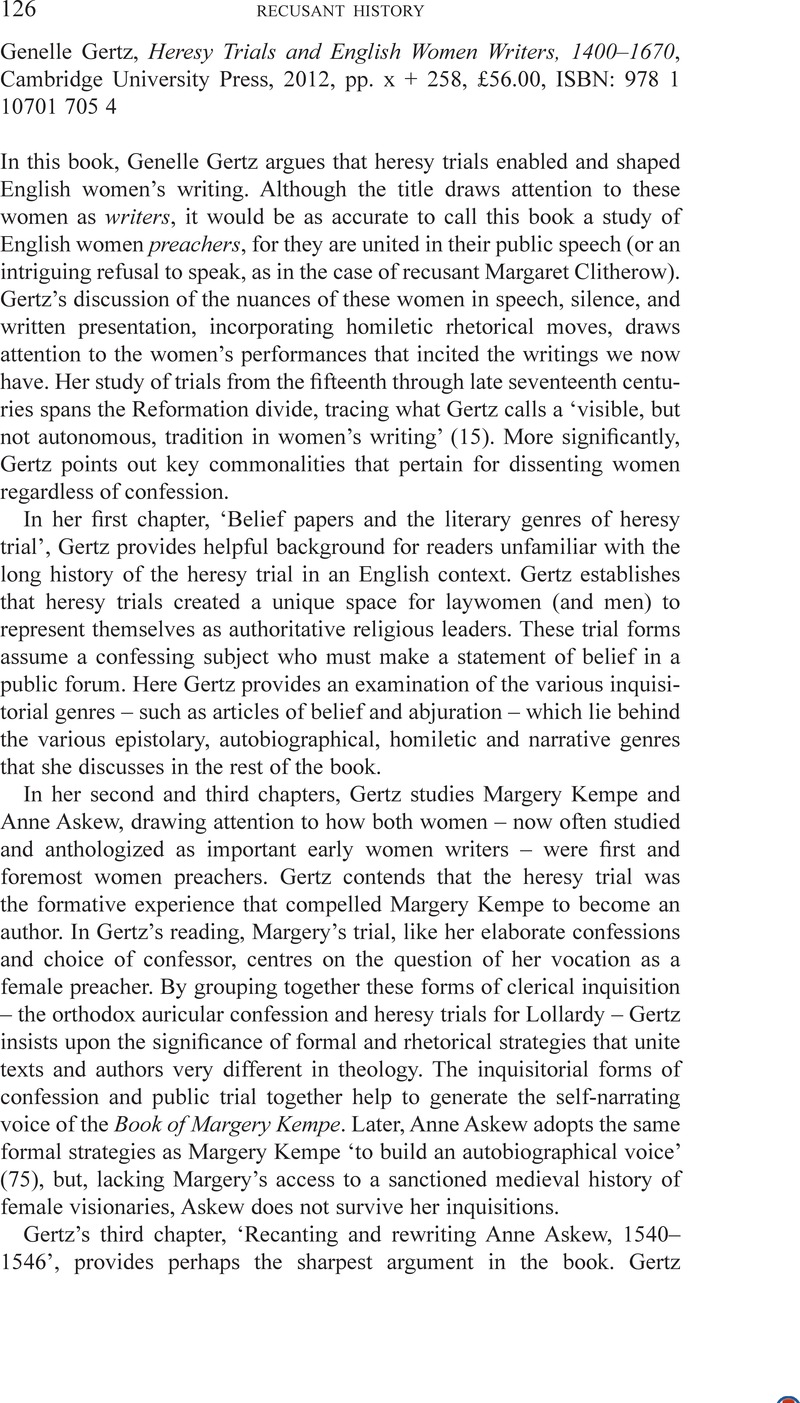 126 RECUSANT HISTORY

Genelle Gertz, Heresy Trials and English Women Writers, 1400–1670, Cambridge University Press, 2012, pp. x + 258, £56.00, ISBN: 978 1 10701 705 4

In this book, Genelle Gertz argues that heresy trials enabled and shaped English women's writing. Although the title draws attention to these women as writers, it would be as accurate to call this book a study of English women preachers, for they are united in their public speech (or an intriguing refusal to speak, as in the case of recusant Margaret Clitherow). Gertz's discussion of the nuances of these women in speech, silence, and written presentation, incorporating homiletic rhetorical moves, draws attention to the women's performances that incited the writings we now have. Her study of trials from the fifteenth through late seventeenth centuries spans the Reformation divide, tracing what Gertz calls a 'visible, but not autonomous, tradition in women's writing' (15). More significantly, Gertz points out key commonalities that pertain for dissenting women regardless of confession.

In her first chapter, 'Belief papers and the literary genres of heresy trial', Gertz provides helpful background for readers unfamiliar with the long history of the heresy trial in an English context. Gertz establishes that heresy trials created a unique space for laywomen (and men) to represent themselves as authoritative religious leaders. These trial forms assume a confessing subject who must make a statement of belief in a public forum. Here Gertz provides an examination of the various inquisitorial genres – such as articles of belief and abjuration – which lie behind the various epistolary, autobiographical, homiletic and narrative genres that she discusses in the rest of the book.

In her second and third chapters, Gertz studies Margery Kempe and Anne Askew, drawing attention to how both women – now often studied and anthologized as important early women writers – were first and foremost women preachers. Gertz contends that the heresy trial was the formative experience that compelled Margery Kempe to become an author. In Gertz's reading, Margery's trial, like her elaborate confessions and choice of confessor, centres on the question of her vocation as a female preacher. By grouping together these forms of clerical inquisition – the orthodox auricular confession and heresy trials for Lollardy – Gertz insists upon the significance of formal and rhetorical strategies that unite texts and authors very different in theology. The inquisitorial forms of confession and public trial together help to generate the self-narrating voice of the Book of Margery Kempe. Later, Anne Askew adopts the same formal strategies as Margery Kempe 'to build an autobiographical voice' (75), but, lacking Margery's access to a sanctioned medieval history of female visionaries, Askew does not survive her inquisitions.

Gertz's third chapter, 'Recanting and rewriting Anne Askew, 1540–1546', provides perhaps the sharpest argument in the book. Gertz